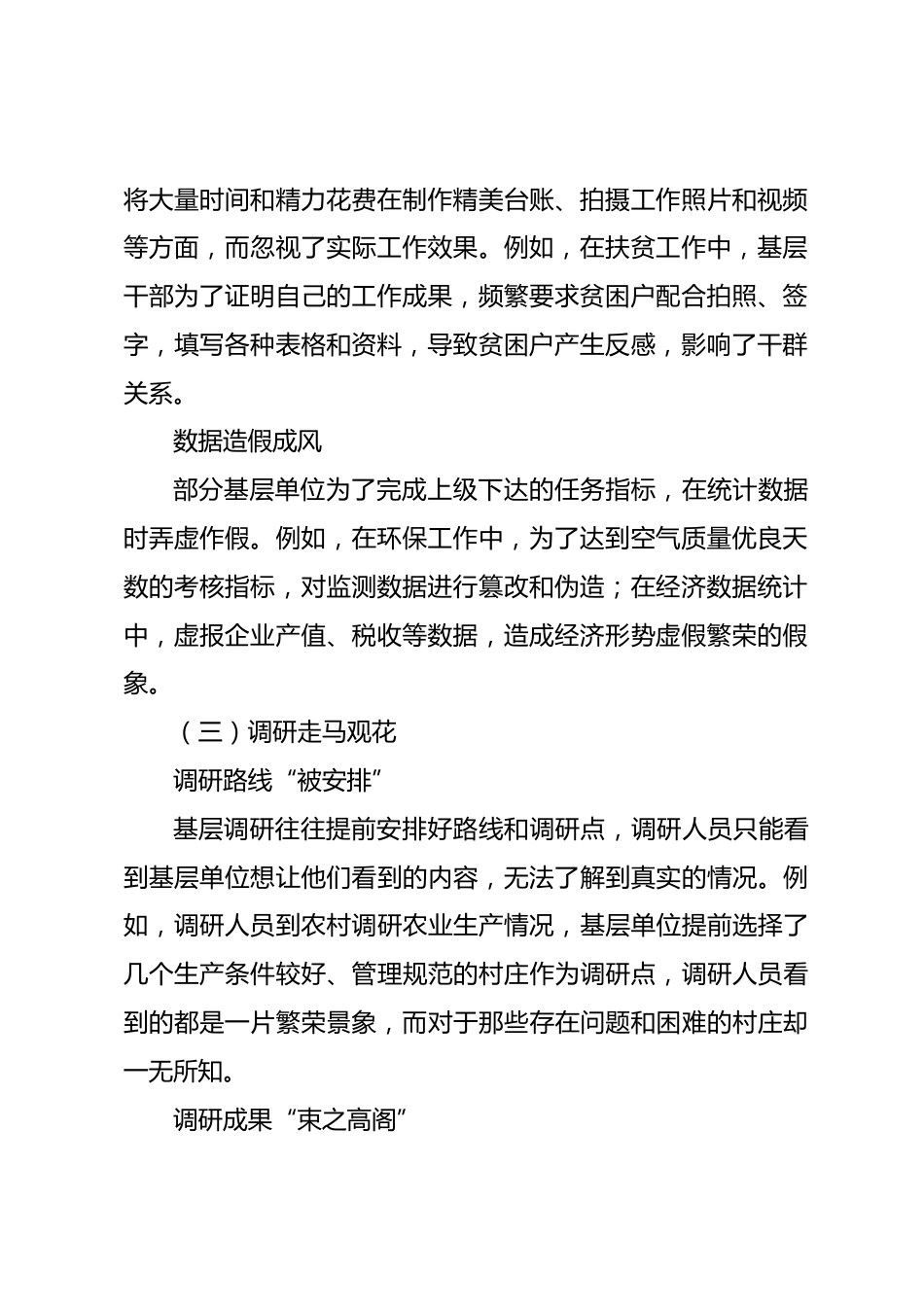 将大量时间和精力花费在制作精美台账、拍摄工作照片和视频等方面，而忽视了实际工作效果。例如，在扶贫工作中，基层干部为了证明自己的工作成果，频繁要求贫困户配合拍照、签字，填写各种表格和资料，导致贫困户产生反感，影响了干群关系。

数据造假成风

部分基层单位为了完成上级下达的任务指标，在统计数据时弄虚作假。例如，在环保工作中，为了达到空气质量优良天数的考核指标，对监测数据进行篡改和伪造；在经济数据统计中，虚报企业产值、税收等数据，造成经济形势虚假繁荣的假象。

（三）调研走马观花

调研路线“被安排”

基层调研往往提前安排好路线和调研点，调研人员只能看到基层单位想让他们看到的内容，无法了解到真实的情况。例如，调研人员到农村调研农业生产情况，基层单位提前选择了几个生产条件较好、管理规范的村庄作为调研点，调研人员看到的都是一片繁荣景象，而对于那些存在问题和困难的村庄却一无所知。

调研成果“束之高阁”